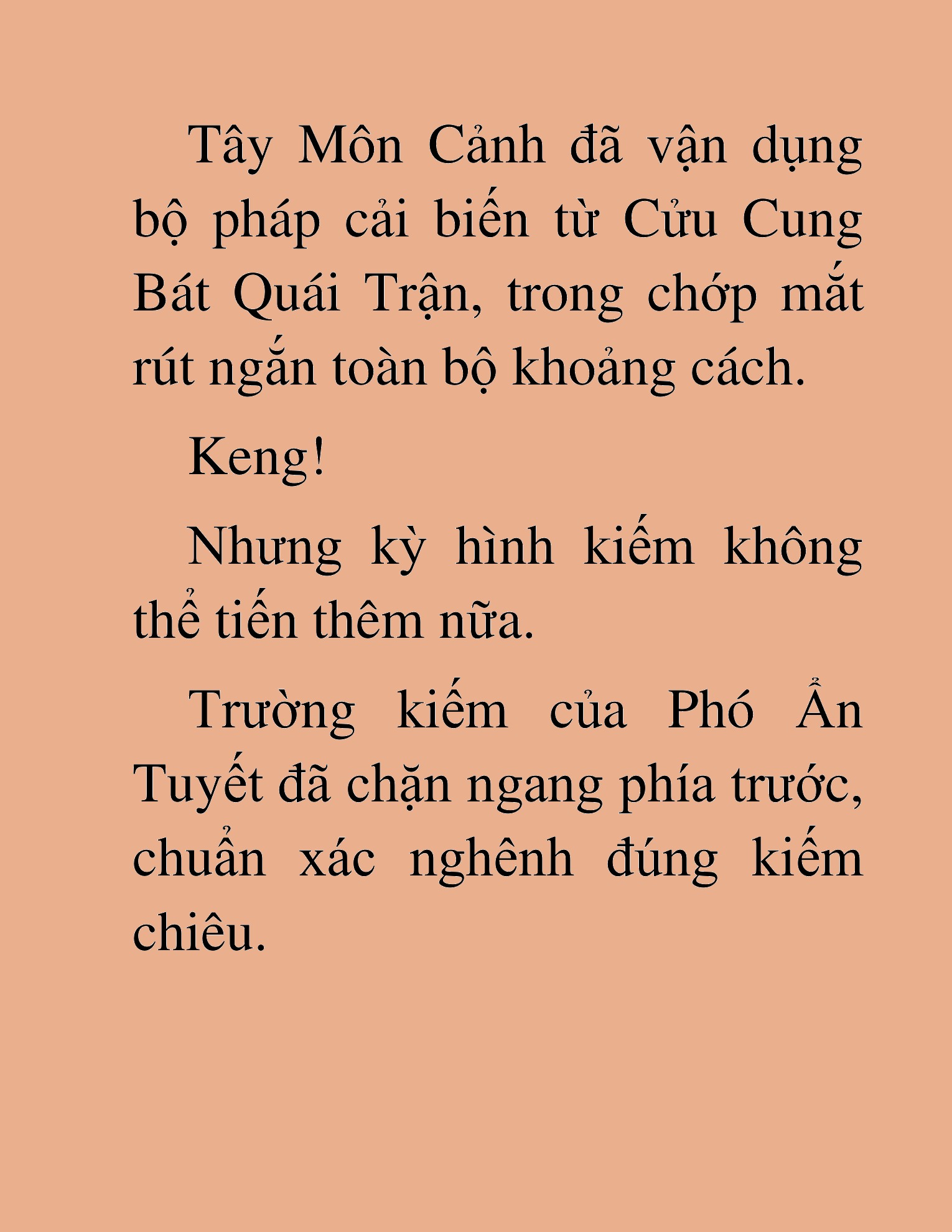 Tây Môn Cảnh đã vận dụng bộ pháp cải biến từ Cửu Cung Bát Quái Trận, trong chớp mắt rút ngắn toàn bộ khoảng cách.

Keng!

Nhưng kỳ hình kiếm không thể tiến thêm nữa.

Trường kiếm của Phó Ẩn Tuyết đã chặn ngang phía trước, chuẩn xác nghênh đúng kiếm chiêu.